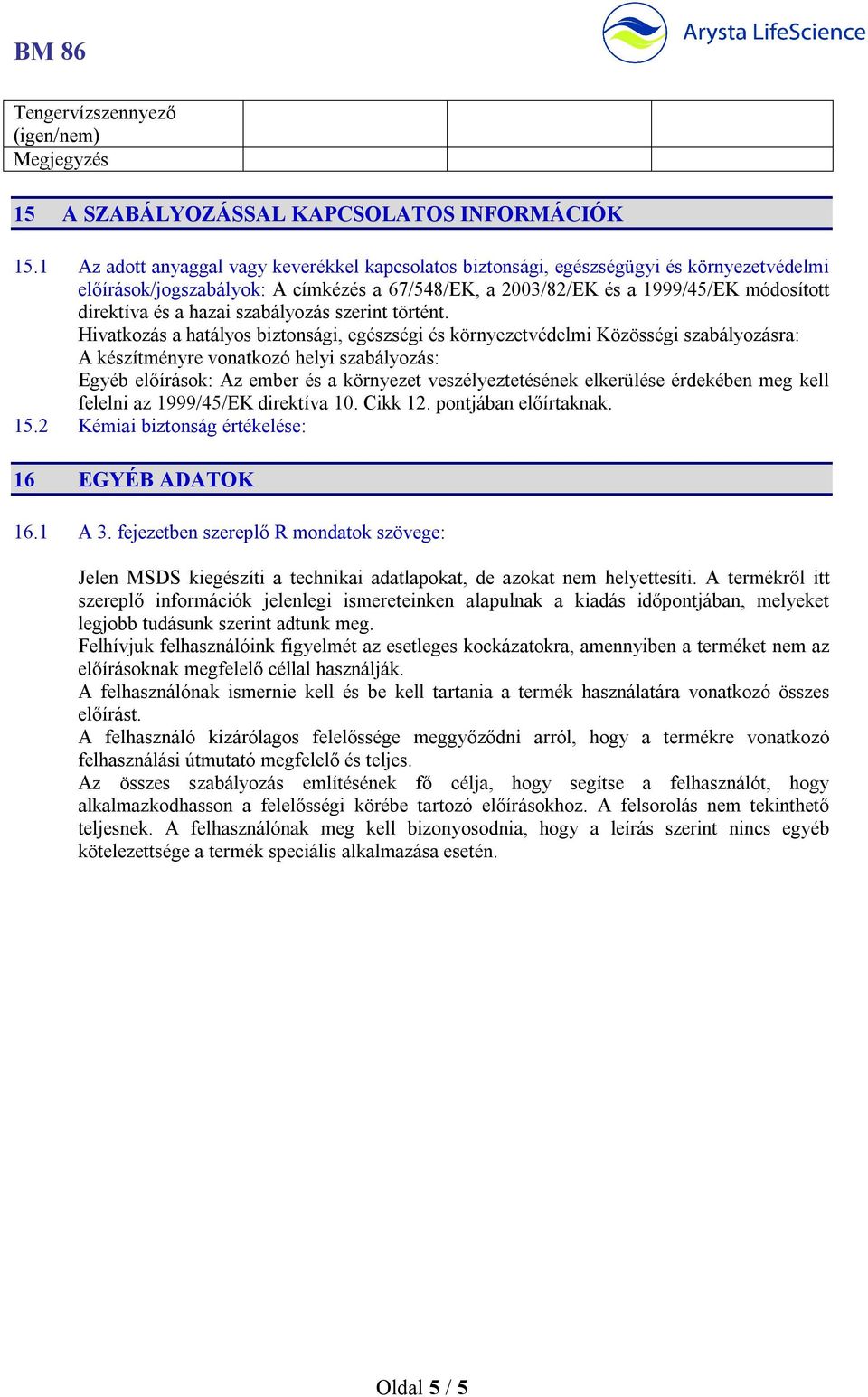 BM 86

Arysta LifeScience

| Tengervízszennyező (igen/nem) | | | |
|---|---|---|---|
| Megjegyzés | | | |

15 A SZABÁLYOZÁSSAL KAPCSOLATOS INFORMÁCIÓK

15.1 Az adott anyaggal vagy keverékkel kapcsolatos biztonsági, egészségügyi és környezetvédelmi előírások/jogszabályok: A címkézés a 67/548/EK, a 2003/82/EK és a 1999/45/EK módosított direktíva és a hazai szabályozás szerint történt.
Hivatkozás a hatályos biztonsági, egészségi és környezetvédelmi Közösségi szabályozásra:
A készítményre vonatkozó helyi szabályozás:
Egyéb előírások: Az ember és a környezet veszélyeztetésének elkerülése érdekében meg kell felelni az 1999/45/EK direktíva 10. Cikk 12. pontjában előírtaknak.
15.2 Kémiai biztonság értékelése:

16 EGYÉB ADATOK

16.1 A 3. fejezetben szereplő R mondatok szövege:

Jelen MSDS kiegészíti a technikai adatlapokat, de azokat nem helyettesíti. A termékről itt szereplő információk jelenlegi ismereteinken alapulnak a kiadás időpontjában, melyeket legjobb tudásunk szerint adtunk meg.
Felhívjuk felhasználóink figyelmét az esetleges kockázatokra, amennyiben a terméket nem az előírásoknak megfelelő céllal használják.
A felhasználónak ismernie kell és be kell tartania a termék használatára vonatkozó összes előírást.
A felhasználó kizárólagos felelőssége meggyőződni arról, hogy a termékre vonatkozó felhasználási útmutató megfelelő és teljes.
Az összes szabályozás említésének fő célja, hogy segítse a felhasználót, hogy alkalmazkodhasson a felelősségi körébe tartozó előírásokhoz. A felsorolás nem tekinthető teljesnek. A felhasználónak meg kell bizonyosodnia, hogy a leírás szerint nincs egyéb kötelezettsége a termék speciális alkalmazása esetén.

Oldal 5 / 5